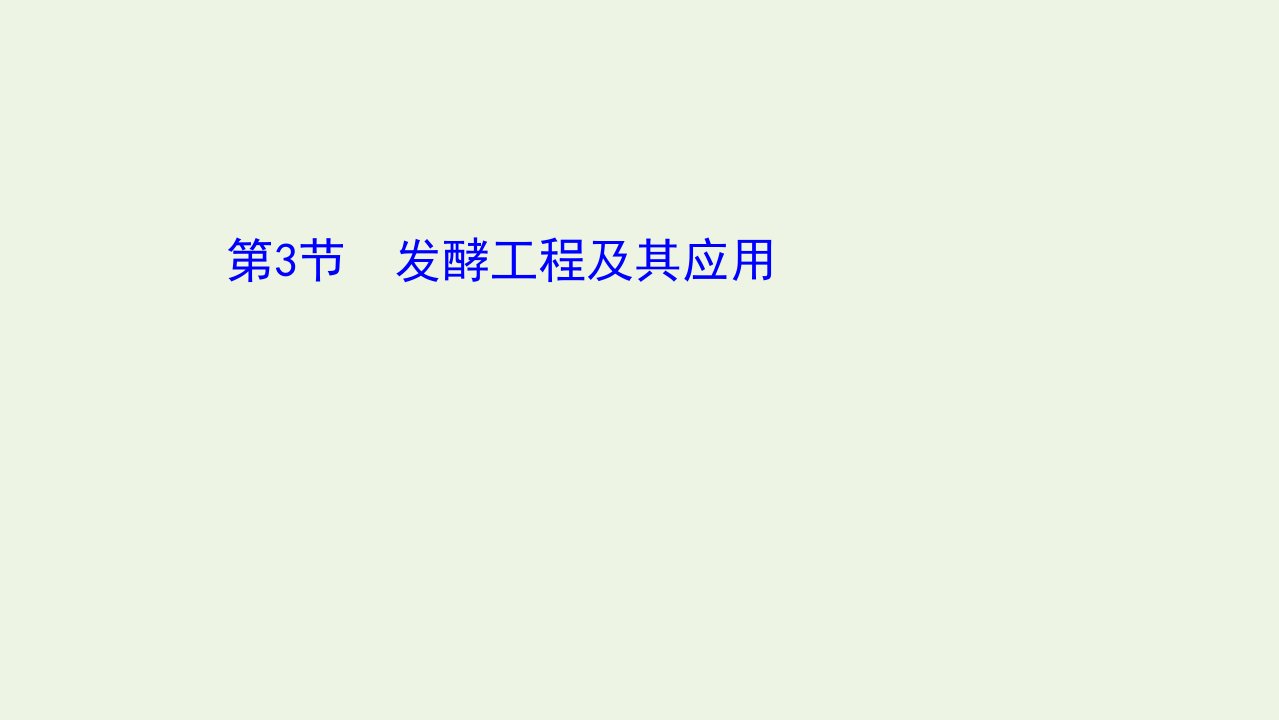 第3节　发酵工程及其应用